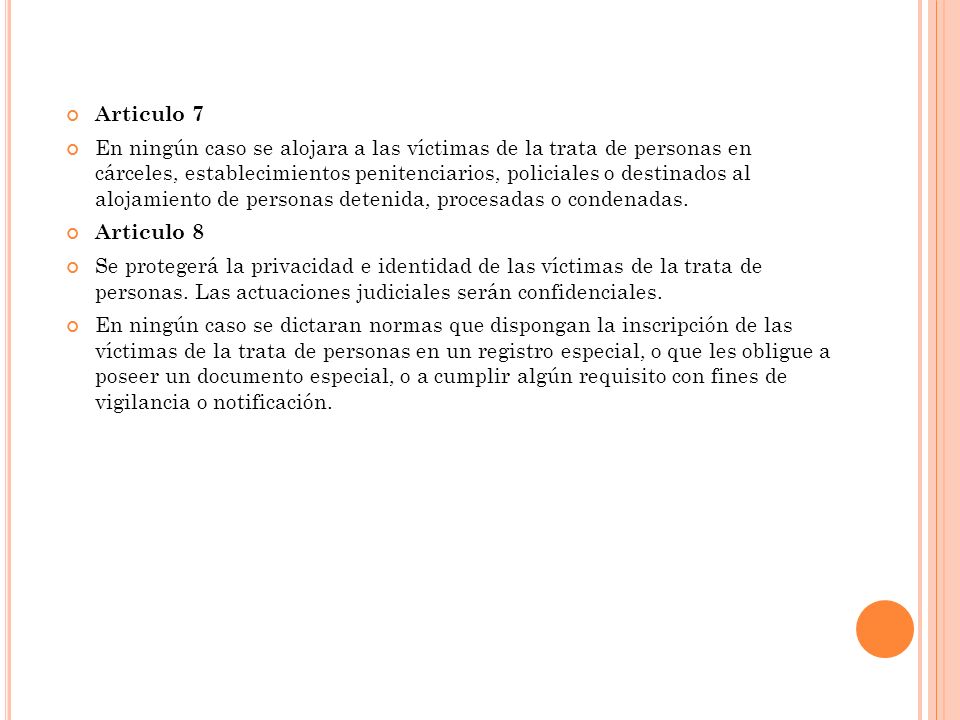 Articulo 7

En ningún caso se alojara a las víctimas de la trata de personas en cárceles, establecimientos penitenciarios, policiales o destinados al alojamiento de personas detenida, procesadas o condenadas.

Articulo 8

Se protegerá la privacidad e identidad de las víctimas de la trata de personas. Las actuaciones judiciales serán confidenciales.

En ningún caso se dictaran normas que dispongan la inscripción de las víctimas de la trata de personas en un registro especial, o que les obligue a poseer un documento especial, o a cumplir algún requisito con fines de vigilancia o notificación.